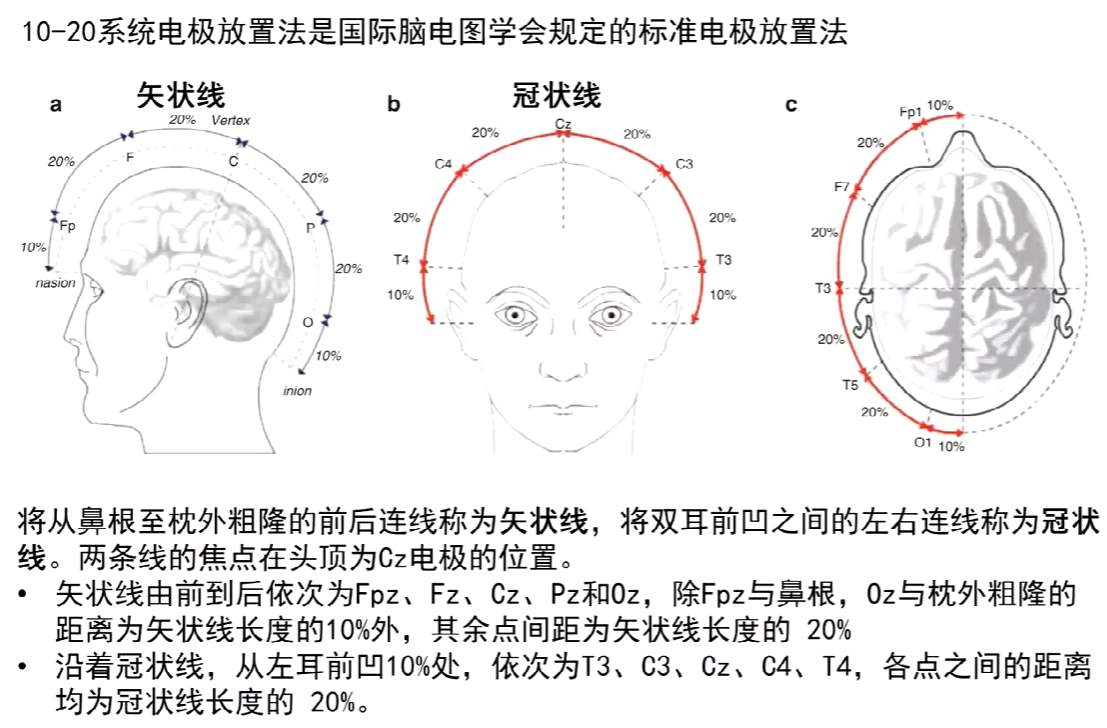 10-20系统电极放置法是国际脑电图学会规定的标准电极放置法

a 矢状线

20% Vertex

20% F C 20%

Fp P

10% 20%

nasion

O

10%

inion

b 冠状线

Cz

20% 20%

C4 C3

20% 20%

T4 T3

10% 10%

c

Fp1 10%

20%

F7

20%

T3

20%

T5

20%

O1 10%

将从鼻根至枕外粗隆的前后连线称为矢状线，将双耳前凹之间的左右连线称为冠状线。两条线的焦点在头顶为Cz电极的位置。

• 矢状线由前到后依次为Fpz、Fz、Cz、Pz和Oz，除Fpz与鼻根，Oz与枕外粗隆的距离为矢状线长度的10%外，其余点间距为矢状线长度的 20%

• 沿着冠状线，从左耳前凹10%处，依次为T3、C3、Cz、C4、T4，各点之间的距离均为冠状线长度的 20%。